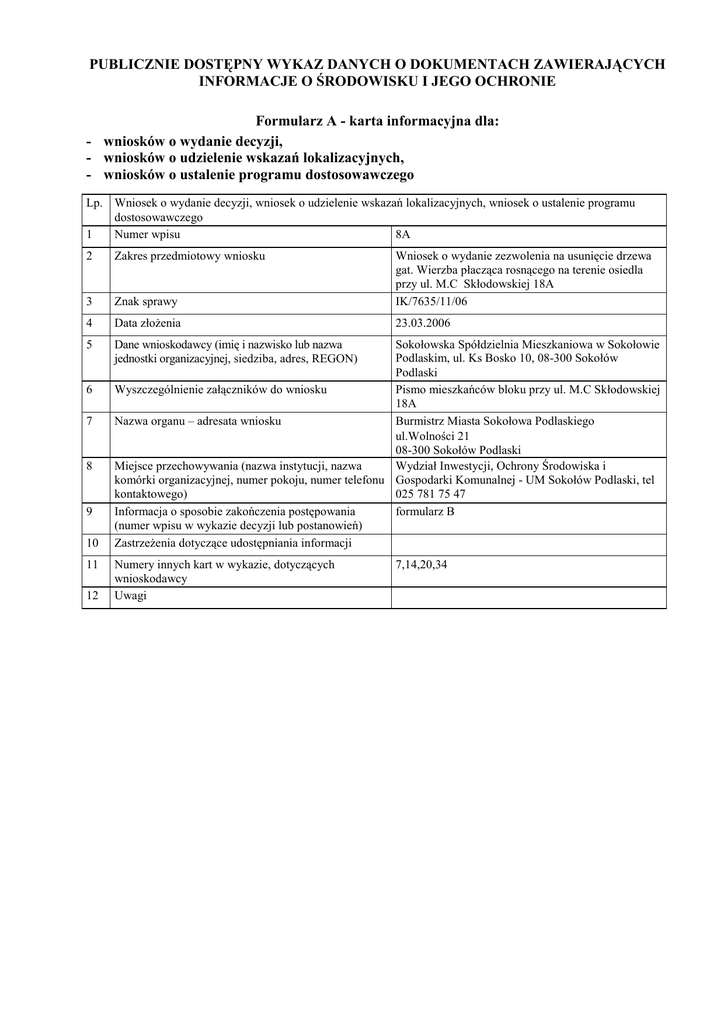 PUBLICZNIE DOSTĘPNY WYKAZ DANYCH O DOKUMENTACH ZAWIERAJĄCYCH INFORMACJE O ŚRODOWISKU I JEGO OCHRONIE

Formularz A - karta informacyjna dla:

- wniosków o wydanie decyzji,
- wniosków o udzielenie wskazań lokalizacyjnych,
- wniosków o ustalenie programu dostosowawczego

| Lp. | Wniosek o wydanie decyzji, wniosek o udzielenie wskazań lokalizacyjnych, wniosek o ustalenie programu dostosowawczego | |
|---|---|---|
| 1 | Numer wpisu | 8A |
| 2 | Zakres przedmiotowy wniosku | Wniosek o wydanie zezwolenia na usunięcie drzewa gat. Wierzba płacząca rosnącego na terenie osiedla przy ul. M.C Skłodowskiej 18A |
| 3 | Znak sprawy | IK/7635/11/06 |
| 4 | Data złożenia | 23.03.2006 |
| 5 | Dane wnioskodawcy (imię i nazwisko lub nazwa jednostki organizacyjnej, siedziba, adres, REGON) | Sokołowska Spółdzielnia Mieszkaniowa w Sokołowie Podlaskim, ul. Ks Bosko 10, 08-300 Sokołów Podlaski |
| 6 | Wyszczególnienie załączników do wniosku | Pismo mieszkańców bloku przy ul. M.C Skłodowskiej 18A |
| 7 | Nazwa organu – adresata wniosku | Burmistrz Miasta Sokołowa Podlaskiego ul.Wolności 21 08-300 Sokołów Podlaski |
| 8 | Miejsce przechowywania (nazwa instytucji, nazwa komórki organizacyjnej, numer pokoju, numer telefonu kontaktowego) | Wydział Inwestycji, Ochrony Środowiska i Gospodarki Komunalnej - UM Sokołów Podlaski, tel 025 781 75 47 |
| 9 | Informacja o sposobie zakończenia postępowania (numer wpisu w wykazie decyzji lub postanowień) | formularz B |
| 10 | Zastrzeżenia dotyczące udostępniania informacji | |
| 11 | Numery innych kart w wykazie, dotyczących wnioskodawcy | 7,14,20,34 |
| 12 | Uwagi | |